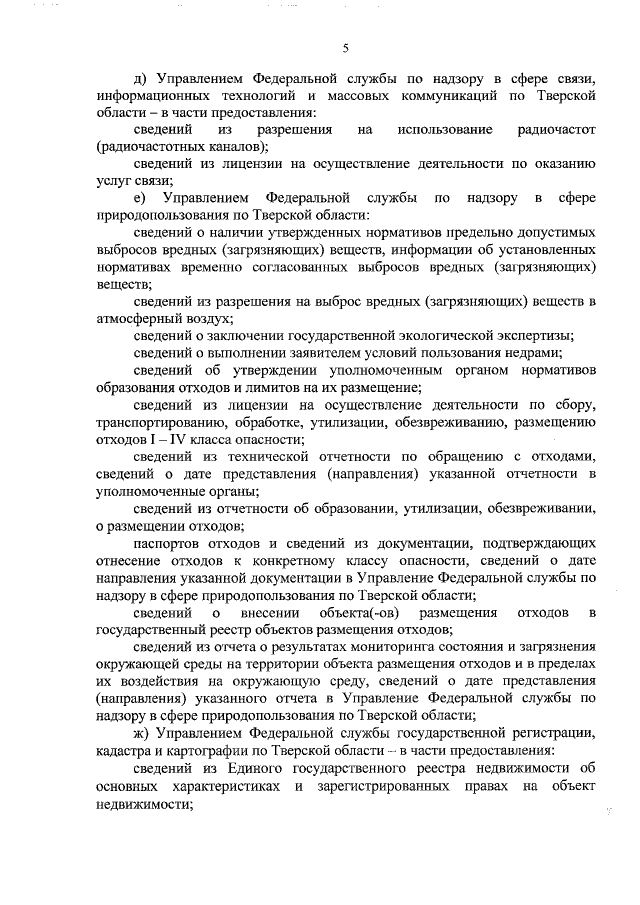 5

д) Управлением Федеральной службы по надзору в сфере связи, информационных технологий и массовых коммуникаций по Тверской области – в части предоставления:

сведений из разрешения на использование радиочастот (радиочастотных каналов);

сведений из лицензии на осуществление деятельности по оказанию услуг связи;

е) Управлением Федеральной службы по надзору в сфере природопользования по Тверской области:

сведений о наличии утвержденных нормативов предельно допустимых выбросов вредных (загрязняющих) веществ, информации об установленных нормативах временно согласованных выбросов вредных (загрязняющих) веществ;

сведений из разрешения на выброс вредных (загрязняющих) веществ в атмосферный воздух;

сведений о заключении государственной экологической экспертизы;

сведений о выполнении заявителем условий пользования недрами;

сведений об утверждении уполномоченным органом нормативов образования отходов и лимитов на их размещение;

сведений из лицензии на осуществление деятельности по сбору, транспортированию, обработке, утилизации, обезвреживанию, размещению отходов I – IV класса опасности;

сведений из технической отчетности по обращению с отходами, сведений о дате представления (направления) указанной отчетности в уполномоченные органы;

сведений из отчетности об образовании, утилизации, обезвреживании, о размещении отходов;

паспортов отходов и сведений из документации, подтверждающих отнесение отходов к конкретному классу опасности, сведений о дате направления указанной документации в Управление Федеральной службы по надзору в сфере природопользования по Тверской области;

сведений о внесении объекта(-ов) размещения отходов в государственный реестр объектов размещения отходов;

сведений из отчета о результатах мониторинга состояния и загрязнения окружающей среды на территории объекта размещения отходов и в пределах их воздействия на окружающую среду, сведений о дате представления (направления) указанного отчета в Управление Федеральной службы по надзору в сфере природопользования по Тверской области;

ж) Управлением Федеральной службы государственной регистрации, кадастра и картографии по Тверской области – в части предоставления:

сведений из Единого государственного реестра недвижимости об основных характеристиках и зарегистрированных правах на объект недвижимости;